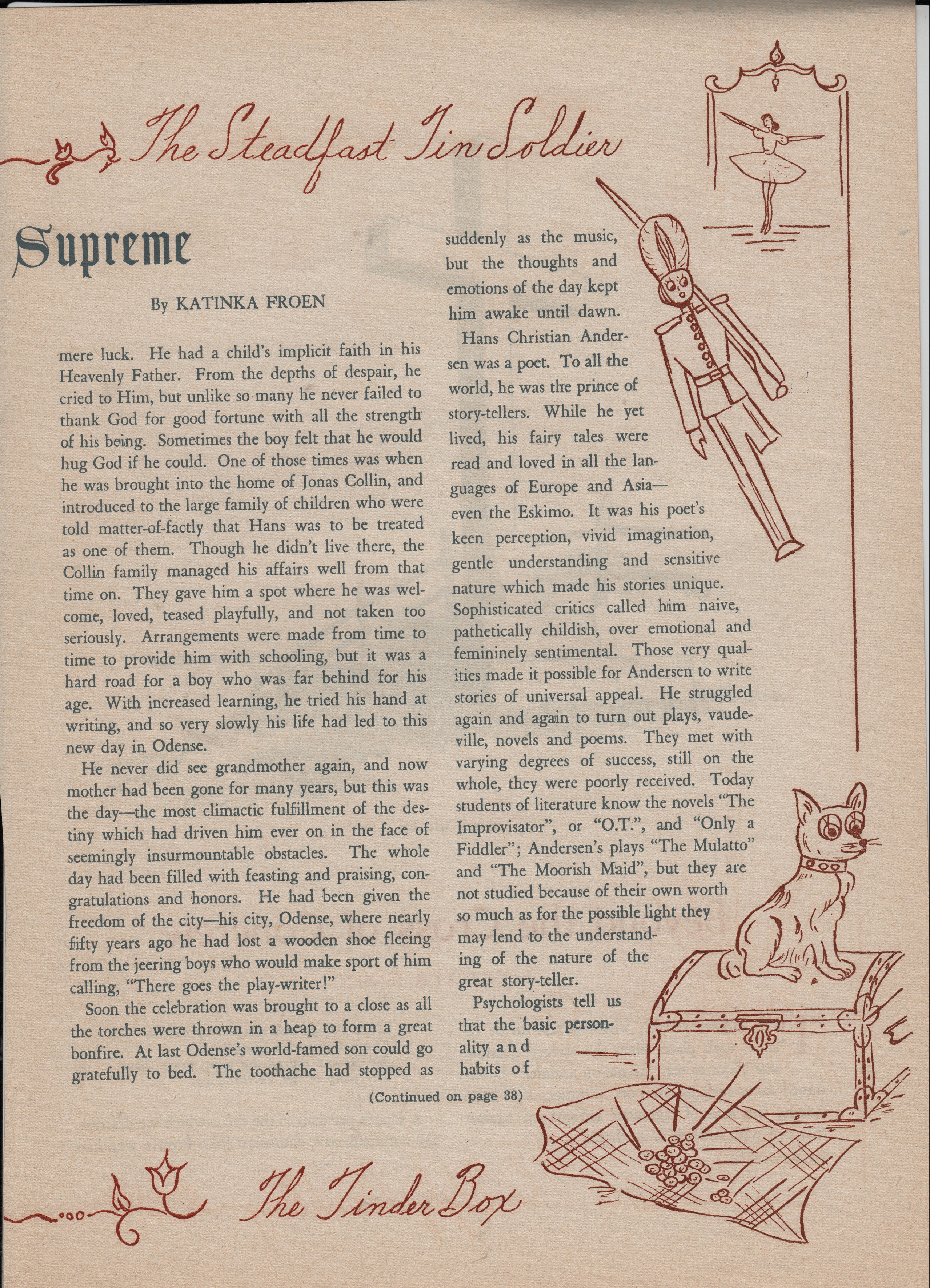 The Steadfast Tin Soldier

Supreme

By KATINKA FROEN

mere luck. He had a child's implicit faith in his Heavenly Father. From the depths of despair, he cried to Him, but unlike so many he never failed to thank God for good fortune with all the strength of his being. Sometimes the boy felt that he would hug God if he could. One of those times was when he was brought into the home of Jonas Collin, and introduced to the large family of children who were told matter-of-factly that Hans was to be treated as one of them. Though he didn't live there, the Collin family managed his affairs well from that time on. They gave him a spot where he was welcome, loved, teased playfully, and not taken too seriously. Arrangements were made from time to time to provide him with schooling, but it was a hard road for a boy who was far behind for his age. With increased learning, he tried his hand at writing, and so very slowly his life had led to this new day in Odense.

He never did see grandmother again, and now mother had been gone for many years, but this was the day—the most climactic fulfillment of the destiny which had driven him ever on in the face of seemingly insurmountable obstacles. The whole day had been filled with feasting and praising, congratulations and honors. He had been given the freedom of the city—his city, Odense, where nearly fifty years ago he had lost a wooden shoe fleeing from the jeering boys who would make sport of him calling, "There goes the play-writer!"

Soon the celebration was brought to a close as all the torches were thrown in a heap to form a great bonfire. At last Odense's world-famed son could go gratefully to bed. The toothache had stopped as suddenly as the music, but the thoughts and emotions of the day kept him awake until dawn.

Hans Christian Andersen was a poet. To all the world, he was the prince of story-tellers. While he yet lived, his fairy tales were read and loved in all the languages of Europe and Asia—even the Eskimo. It was his poet's keen perception, vivid imagination, gentle understanding and sensitive nature which made his stories unique. Sophisticated critics called him naive, pathetically childish, over emotional and femininely sentimental. Those very qualities made it possible for Andersen to write stories of universal appeal. He struggled again and again to turn out plays, vaudeville, novels and poems. They met with varying degrees of success, still on the whole, they were poorly received. Today students of literature know the novels "The Improvisator", or "O.T.", and "Only a Fiddler"; Andersen's plays "The Mulatto" and "The Moorish Maid", but they are not studied because of their own worth so much as for the possible light they may lend to the understanding of the nature of the great story-teller.

Psychologists tell us that the basic personality and habits of

(Continued on page 38)

The Tinder Box